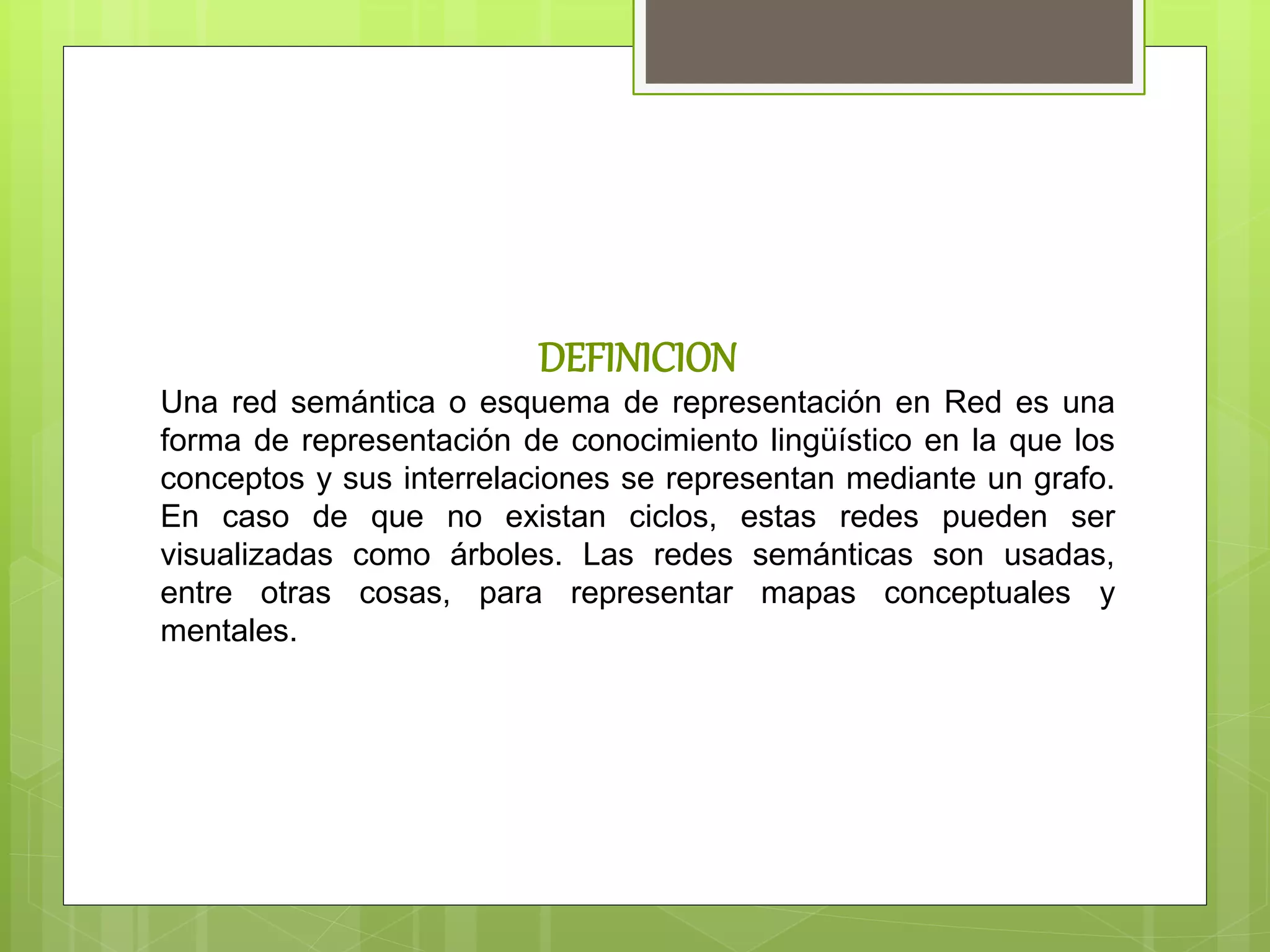 DEFINICION

Una red semántica o esquema de representación en Red es una forma de representación de conocimiento lingüístico en la que los conceptos y sus interrelaciones se representan mediante un grafo. En caso de que no existan ciclos, estas redes pueden ser visualizadas como árboles. Las redes semánticas son usadas, entre otras cosas, para representar mapas conceptuales y mentales.